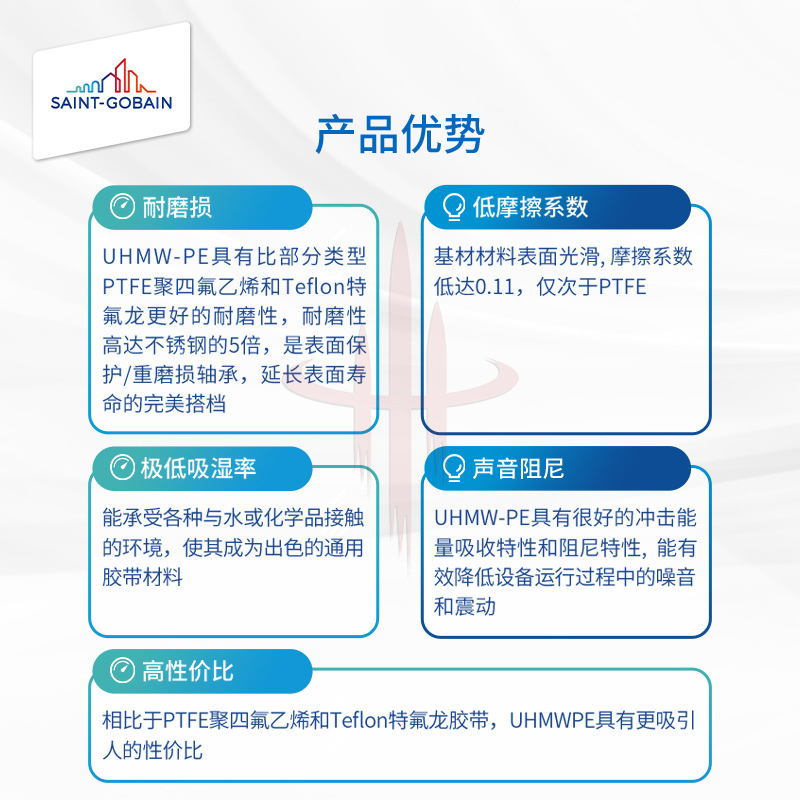 SAINT-GOBAIN

产品优势

耐磨损

UHMW-PE具有比部分类型PTFE聚四氟乙烯和Teflon特氟龙更好的耐磨性，耐磨性高达不锈钢的5倍，是表面保护/重磨损轴承，延长表面寿命的完美搭档

低摩擦系数

基材材料表面光滑, 摩擦系数低达0.11，仅次于PTFE

极低吸湿率

能承受各种与水或化学品接触的环境，使其成为出色的通用胶带材料

声音阻尼

UHMW-PE具有很好的冲击能量吸收特性和阻尼特性，能有效降低设备运行过程中的噪音和震动

高性价比

相比于PTFE聚四氟乙烯和Teflon特氟龙胶带，UHMWPE具有更吸引人的性价比